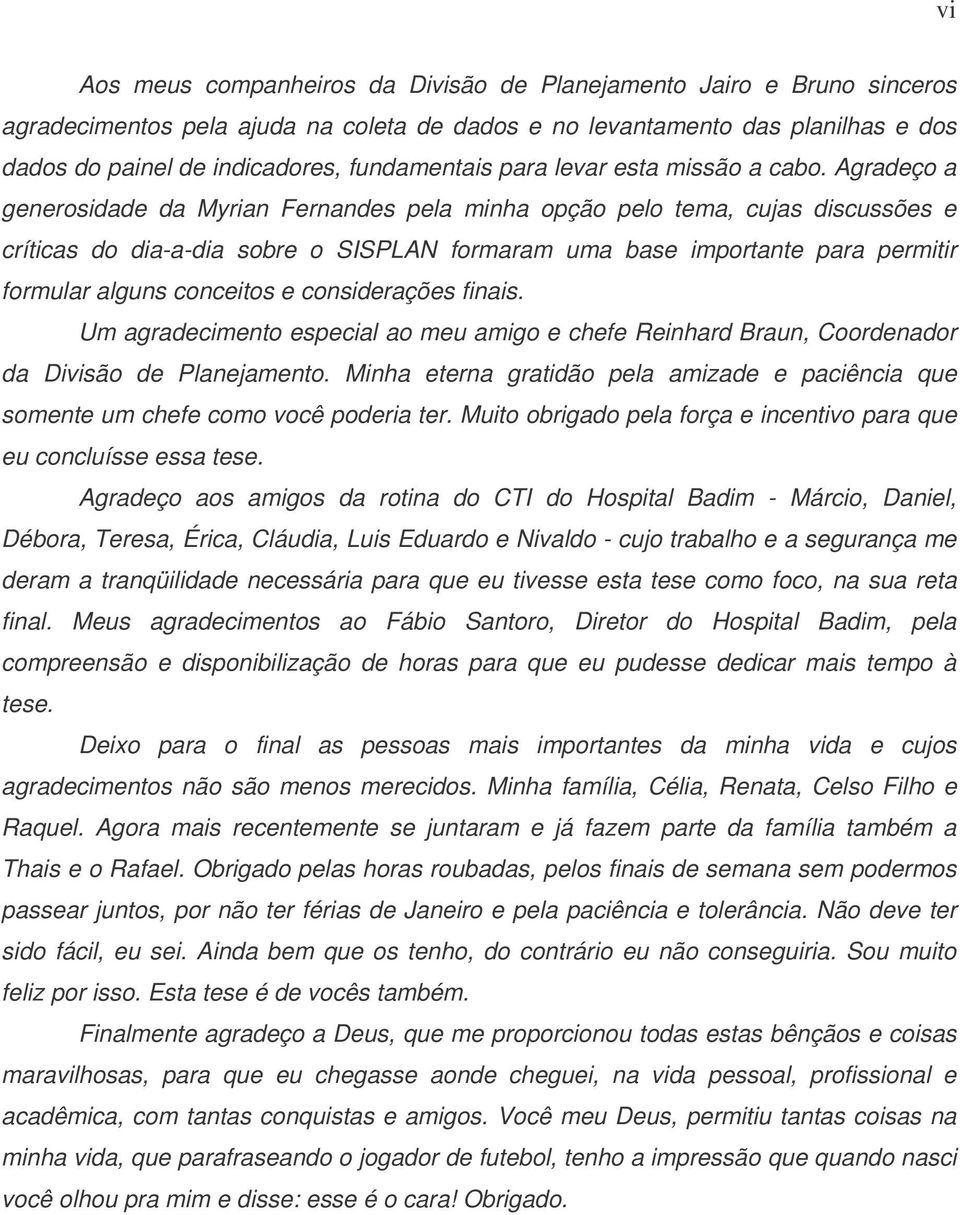 vi

Aos meus companheiros da Divisão de Planejamento Jairo e Bruno sinceros agradecimentos pela ajuda na coleta de dados e no levantamento das planilhas e dos dados do painel de indicadores, fundamentais para levar esta missão a cabo. Agradeço a generosidade da Myrian Fernandes pela minha opção pelo tema, cujas discussões e críticas do dia-a-dia sobre o SISPLAN formaram uma base importante para permitir formular alguns conceitos e considerações finais.

Um agradecimento especial ao meu amigo e chefe Reinhard Braun, Coordenador da Divisão de Planejamento. Minha eterna gratidão pela amizade e paciência que somente um chefe como você poderia ter. Muito obrigado pela força e incentivo para que eu concluísse essa tese.

Agradeço aos amigos da rotina do CTI do Hospital Badim - Márcio, Daniel, Débora, Teresa, Érica, Cláudia, Luis Eduardo e Nivaldo - cujo trabalho e a segurança me deram a tranqüilidade necessária para que eu tivesse esta tese como foco, na sua reta final. Meus agradecimentos ao Fábio Santoro, Diretor do Hospital Badim, pela compreensão e disponibilização de horas para que eu pudesse dedicar mais tempo à tese.

Deixo para o final as pessoas mais importantes da minha vida e cujos agradecimentos não são menos merecidos. Minha família, Célia, Renata, Celso Filho e Raquel. Agora mais recentemente se juntaram e já fazem parte da família também a Thais e o Rafael. Obrigado pelas horas roubadas, pelos finais de semana sem podermos passear juntos, por não ter férias de Janeiro e pela paciência e tolerância. Não deve ter sido fácil, eu sei. Ainda bem que os tenho, do contrário eu não conseguiria. Sou muito feliz por isso. Esta tese é de vocês também.

Finalmente agradeço a Deus, que me proporcionou todas estas bênçãos e coisas maravilhosas, para que eu chegasse aonde cheguei, na vida pessoal, profissional e acadêmica, com tantas conquistas e amigos. Você meu Deus, permitiu tantas coisas na minha vida, que parafraseando o jogador de futebol, tenho a impressão que quando nasci você olhou pra mim e disse: esse é o cara! Obrigado.